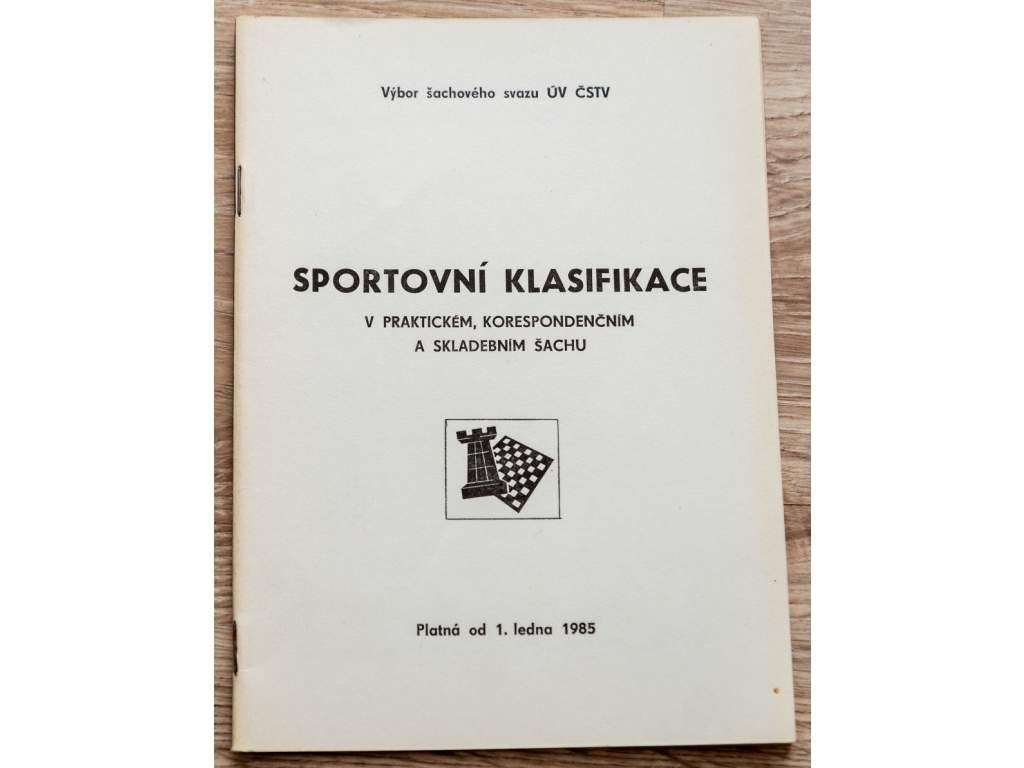 Výbor šachového svazu ÚV ČSTV

SPORTOVNÍ KLASIFIKACE

V PRAKTICKÉM, KORESPONDENČNÍM A SKLADEBNÍM ŠACHU

Platná od 1. ledna 1985